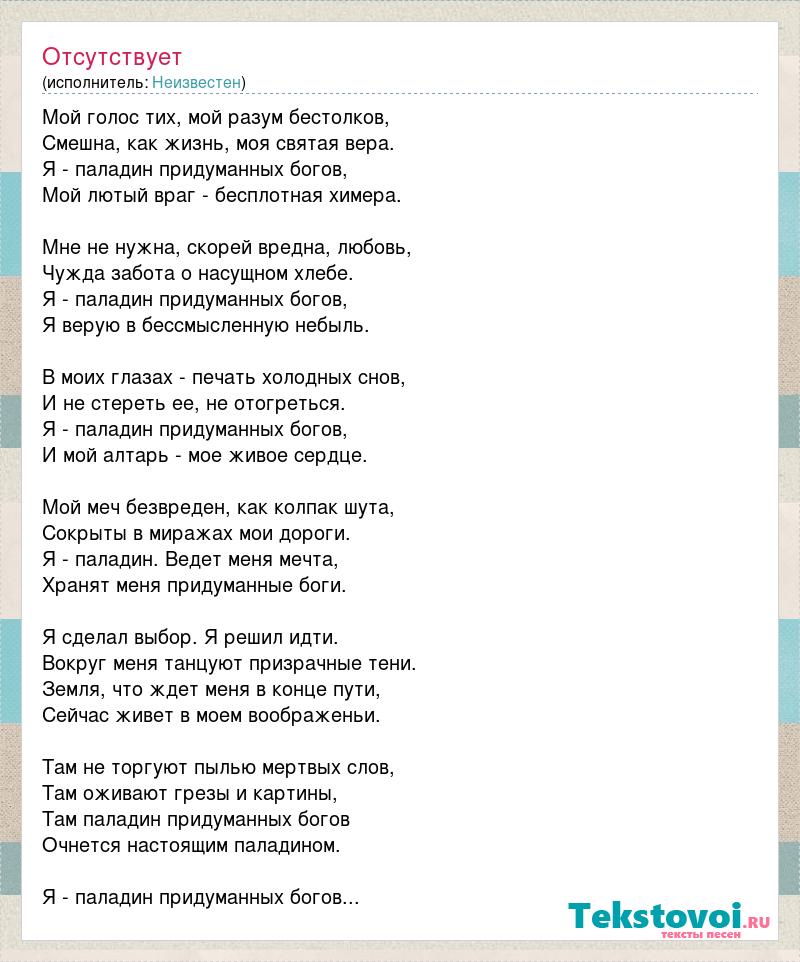 Отсутствует
(исполнитель: Неизвестен)

Мой голос тих, мой разум бестолков,
Смешна, как жизнь, моя святая вера.
Я - паладин придуманных богов,
Мой лютый враг - бесплотная химера.

Мне не нужна, скорей вредна, любовь,
Чужда забота о насущном хлебе.
Я - паладин придуманных богов,
Я верую в бессмысленную небыль.

В моих глазах - печать холодных снов,
И не стереть ее, не отогреться.
Я - паладин придуманных богов,
И мой алтарь - мое живое сердце.

Мой меч безвреден, как колпак шута,
Сокрыты в миражах мои дороги.
Я - паладин. Ведет меня мечта,
Хранят меня придуманные боги.

Я сделал выбор. Я решил идти.
Вокруг меня танцуют призрачные тени.
Земля, что ждет меня в конце пути,
Сейчас живет в моем воображеньи.

Там не торгуют пылью мертвых слов,
Там оживают грезы и картины,
Там паладин придуманных богов
Очнется настоящим паладином.

Я - паладин придуманных богов...

Tekstovoi.ru
тексты песен